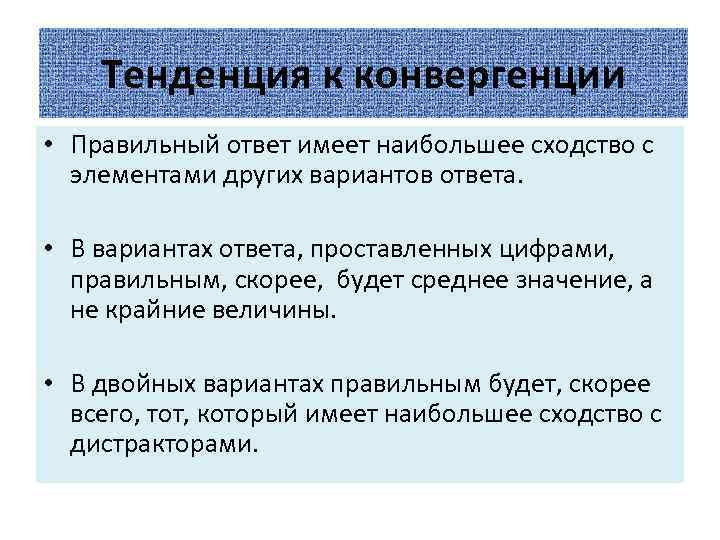 Тенденция к конвергенции

• Правильный ответ имеет наибольшее сходство с элементами других вариантов ответа.

• В вариантах ответа, проставленных цифрами, правильным, скорее,  будет среднее значение, а не крайние величины.

• В двойных вариантах правильным будет, скорее всего, тот, который имеет наибольшее сходство с дистракторами.